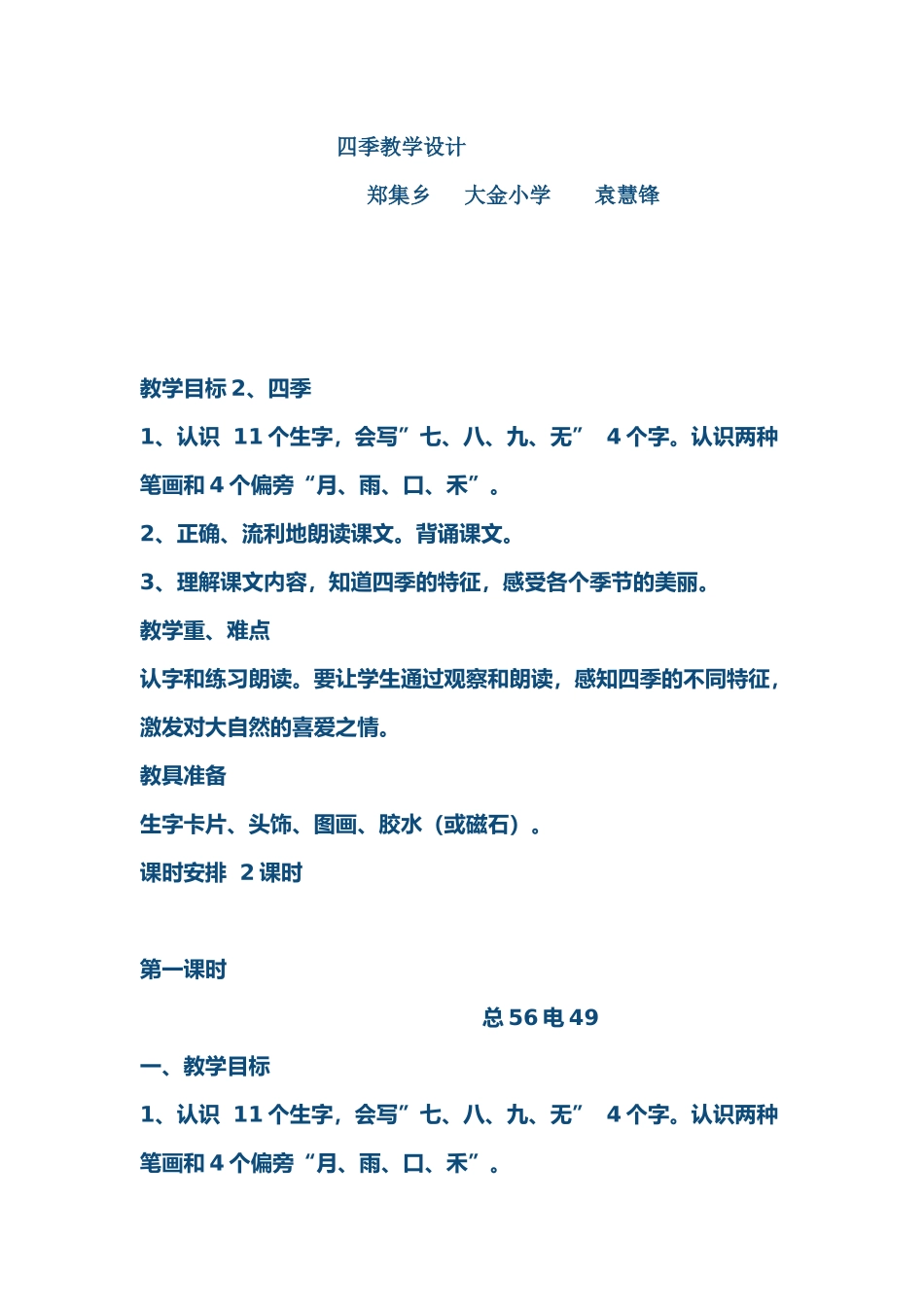 四季教学设计

郑集乡　大金小学　袁慧锋

教学目标 2、四季

1、认识 11 个生字，会写”七、八、九、无” 4 个字。认识两种笔画和 4 个偏旁“月、雨、口、禾”。

2、正确、流利地朗读课文。背诵课文。

3、理解课文内容，知道四季的特征，感受各个季节的美丽。

教学重、难点

认字和练习朗读。要让学生通过观察和朗读，感知四季的不同特征，激发对大自然的喜爱之情。

教具准备

生字卡片、头饰、图画、胶水（或磁石）。

课时安排 2 课时

第一课时

总 56 电 49

一、教学目标

1、认识 11 个生字，会写”七、八、九、无” 4 个字。认识两种笔画和 4 个偏旁“月、雨、口、禾”。